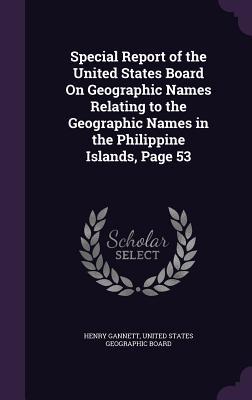 Special Report of the United States Board On Geographic Names Relating to the Geographic Names in the Philippine Islands, Page 53

Scholar SELECT

HENRY GANNETT, UNITED STATES GEOGRAPHIC BOARD